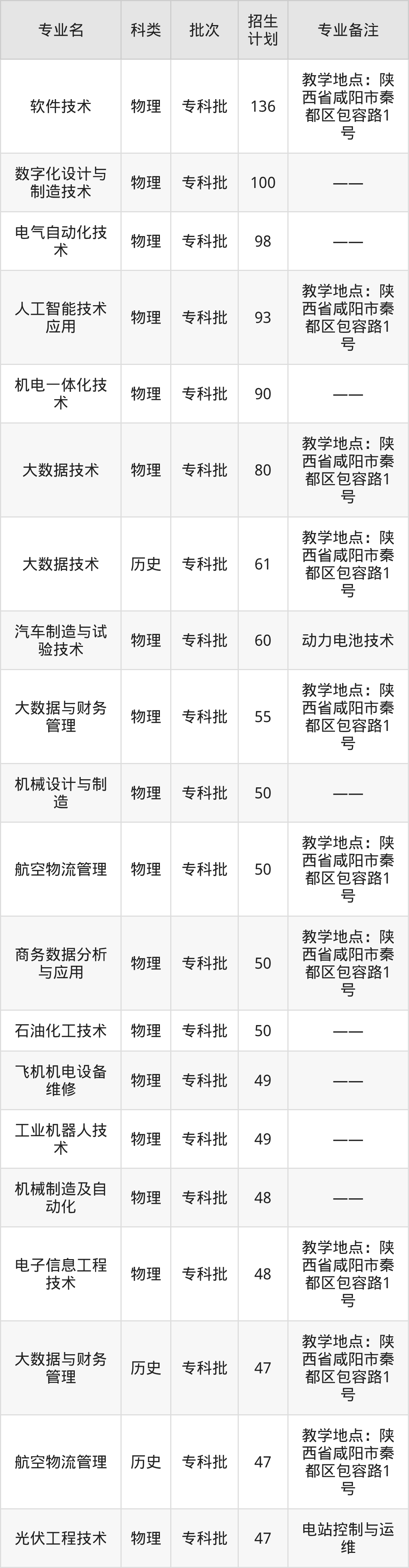 | 专业名 | 科类 | 批次 | 招生计划 | 专业备注 |
|---|---|---|---|---|
| 软件技术 | 物理 | 专科批 | 136 | 教学地点：陕西省咸阳市秦都区包容路1号 |
| 数字化设计与制造技术 | 物理 | 专科批 | 100 | —— |
| 电气自动化技术 | 物理 | 专科批 | 98 | —— |
| 人工智能技术应用 | 物理 | 专科批 | 93 | 教学地点：陕西省咸阳市秦都区包容路1号 |
| 机电一体化技术 | 物理 | 专科批 | 90 | —— |
| 大数据技术 | 物理 | 专科批 | 80 | 教学地点：陕西省咸阳市秦都区包容路1号 |
| 大数据技术 | 历史 | 专科批 | 61 | 教学地点：陕西省咸阳市秦都区包容路1号 |
| 汽车制造与试验技术 | 物理 | 专科批 | 60 | 动力电池技术 |
| 大数据与财务管理 | 物理 | 专科批 | 55 | 教学地点：陕西省咸阳市秦都区包容路1号 |
| 机械设计与制造 | 物理 | 专科批 | 50 | —— |
| 航空物流管理 | 物理 | 专科批 | 50 | 教学地点：陕西省咸阳市秦都区包容路1号 |
| 商务数据分析与应用 | 物理 | 专科批 | 50 | 教学地点：陕西省咸阳市秦都区包容路1号 |
| 石油化工技术 | 物理 | 专科批 | 50 | —— |
| 飞机机电设备维修 | 物理 | 专科批 | 49 | —— |
| 工业机器人技术 | 物理 | 专科批 | 49 | —— |
| 机械制造及自动化 | 物理 | 专科批 | 48 | —— |
| 电子信息工程技术 | 物理 | 专科批 | 48 | 教学地点：陕西省咸阳市秦都区包容路1号 |
| 大数据与财务管理 | 历史 | 专科批 | 47 | 教学地点：陕西省咸阳市秦都区包容路1号 |
| 航空物流管理 | 历史 | 专科批 | 47 | 教学地点：陕西省咸阳市秦都区包容路1号 |
| 光伏工程技术 | 物理 | 专科批 | 47 | 电站控制与运维 |